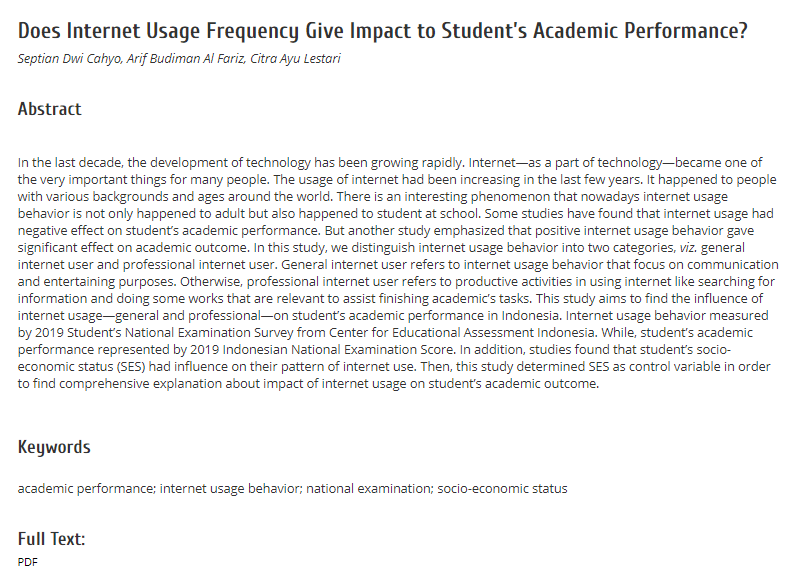 Does Internet Usage Frequency Give Impact to Student's Academic Performance?

Septian Dwi Cahyo, Arif Budiman Al Fariz, Citra Ayu Lestari

Abstract

In the last decade, the development of technology has been growing rapidly. Internet—as a part of technology—became one of the very important things for many people. The usage of internet had been increasing in the last few years. It happened to people with various backgrounds and ages around the world. There is an interesting phenomenon that nowadays internet usage behavior is not only happened to adult but also happened to student at school. Some studies have found that internet usage had negative effect on student's academic performance. But another study emphasized that positive internet usage behavior gave significant effect on academic outcome. In this study, we distinguish internet usage behavior into two categories, viz. general internet user and professional internet user. General internet user refers to internet usage behavior that focus on communication and entertaining purposes. Otherwise, professional internet user refers to productive activities in using internet like searching for information and doing some works that are relevant to assist finishing academic's tasks. This study aims to find the influence of internet usage—general and professional—on student's academic performance in Indonesia. Internet usage behavior measured by 2019 Student's National Examination Survey from Center for Educational Assessment Indonesia. While, student's academic performance represented by 2019 Indonesian National Examination Score. In addition, studies found that student's socio-economic status (SES) had influence on their pattern of internet use. Then, this study determined SES as control variable in order to find comprehensive explanation about impact of internet usage on student's academic outcome.

Keywords

academic performance; internet usage behavior; national examination; socio-economic status

Full Text:

PDF